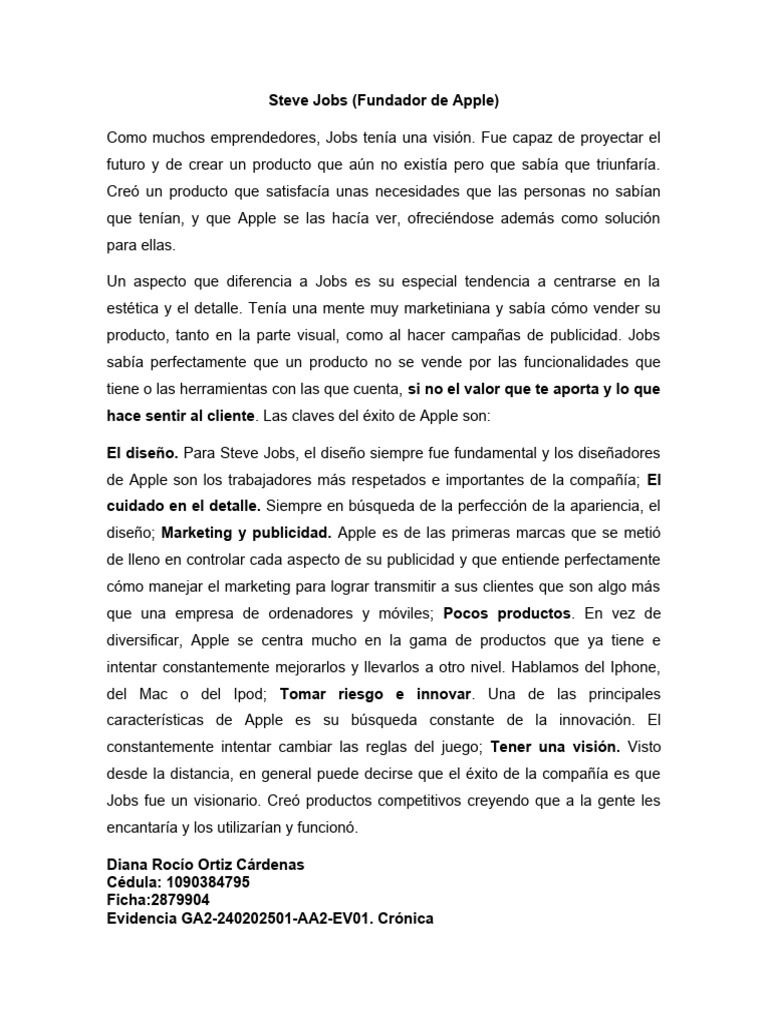 Steve Jobs (Fundador de Apple)

Como muchos emprendedores, Jobs tenía una visión. Fue capaz de proyectar el futuro y de crear un producto que aún no existía pero que sabía que triunfaría. Creó un producto que satisfacía unas necesidades que las personas no sabían que tenían, y que Apple se las hacía ver, ofreciéndose además como solución para ellas.

Un aspecto que diferencia a Jobs es su especial tendencia a centrarse en la estética y el detalle. Tenía una mente muy marketiniana y sabía cómo vender su producto, tanto en la parte visual, como al hacer campañas de publicidad. Jobs sabía perfectamente que un producto no se vende por las funcionalidades que tiene o las herramientas con las que cuenta, si no el valor que te aporta y lo que hace sentir al cliente. Las claves del éxito de Apple son:

El diseño. Para Steve Jobs, el diseño siempre fue fundamental y los diseñadores de Apple son los trabajadores más respetados e importantes de la compañía; El cuidado en el detalle. Siempre en búsqueda de la perfección de la apariencia, el diseño; Marketing y publicidad. Apple es de las primeras marcas que se metió de lleno en controlar cada aspecto de su publicidad y que entiende perfectamente cómo manejar el marketing para lograr transmitir a sus clientes que son algo más que una empresa de ordenadores y móviles; Pocos productos. En vez de diversificar, Apple se centra mucho en la gama de productos que ya tiene e intentar constantemente mejorarlos y llevarlos a otro nivel. Hablamos del Iphone, del Mac o del Ipod; Tomar riesgo e innovar. Una de las principales características de Apple es su búsqueda constante de la innovación. El constantemente intentar cambiar las reglas del juego; Tener una visión. Visto desde la distancia, en general puede decirse que el éxito de la compañía es que Jobs fue un visionario. Creó productos competitivos creyendo que a la gente les encantaría y los utilizarían y funcionó.

Diana Rocío Ortiz Cárdenas
Cédula: 1090384795
Ficha:2879904
Evidencia GA2-240202501-AA2-EV01. Crónica